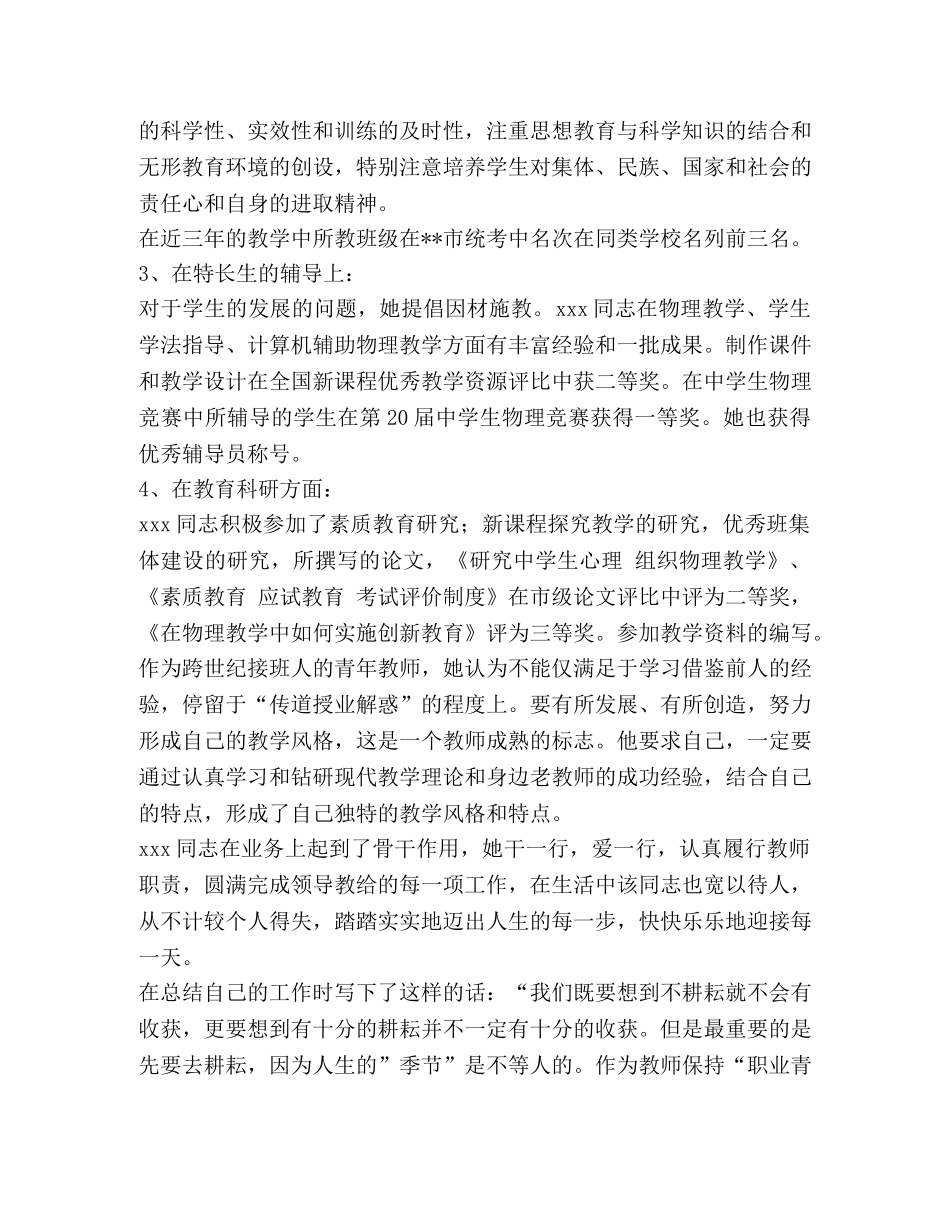 的科学性、实效性和训练的及时性，注重思想教育与科学知识的结合和无形教育环境的创设，特别注意培养学生对集体、民族、国家和社会的责任心和自身的进取精神。

在近三年的教学中所教班级在**市统考中名次在同类学校名列前三名。

3、在特长生的辅导上：

对于学生的发展的问题，她提倡因材施教。xxx 同志在物理教学、学生学法指导、计算机辅助物理教学方面有丰富经验和一批成果。制作课件和教学设计在全国新课程优秀教学资源评比中获二等奖。在中学生物理竞赛中所辅导的学生在第 20 届中学生物理竞赛获得一等奖。她也获得优秀辅导员称号。

4、在教育科研方面：

xxx 同志积极参加了素质教育研究；新课程探究教学的研究，优秀班集体建设的研究，所撰写的论文，《研究中学生心理 组织物理教学》、《素质教育 应试教育 考试评价制度》在市级论文评比中评为二等奖，《在物理教学中如何实施创新教育》评为三等奖。参加教学资料的编写。

作为跨世纪接班人的青年教师，她认为不能仅满足于学习借鉴前人的经验，停留于“传道授业解惑”的程度上。要有所发展、有所创造，努力形成自己的教学风格，这是一个教师成熟的标志。他要求自己，一定要通过认真学习和钻研现代教学理论和身边老教师的成功经验，结合自己的特点，形成了自己独特的教学风格和特点。

xxx 同志在业务上起到了骨干作用，她干一行，爱一行，认真履行教师职责，圆满完成领导教给的每一项工作，在生活中该同志也宽以待人，从不计较个人得失，踏踏实实地迈出人生的每一步，快快乐乐地迎接每一天。

在总结自己的工作时写下了这样的话：“我们既要想到不耕耘就不会有收获，更要想到有十分的耕耘并不一定有十分的收获。但是最重要的是先要去耕耘，因为人生的”季节”是不等人的。作为教师保持“职业青